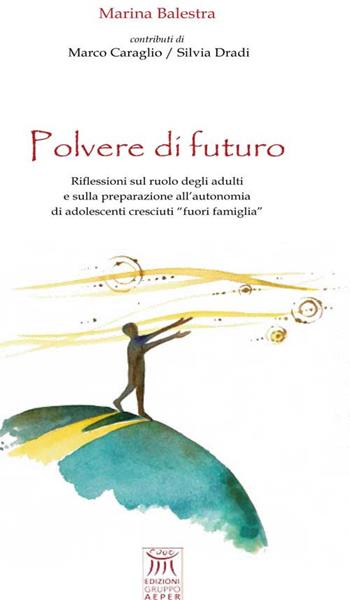 Marina Balestra

contributi di
Marco Caraglio / Silvia Dradi

Polvere di futuro

Riflessioni sul ruolo degli adulti e sulla preparazione all'autonomia di adolescenti cresciuti "fuori famiglia"

EDIZIONI
GRUPPO
AEPER